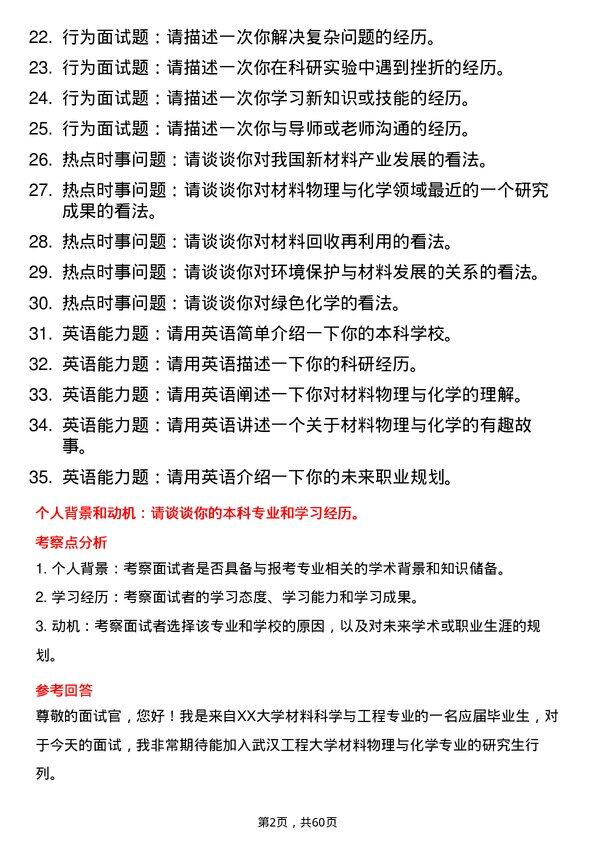 22. 行为面试题：请描述一次你解决复杂问题的经历。

23. 行为面试题：请描述一次你在科研实验中遇到挫折的经历。

24. 行为面试题：请描述一次你学习新知识或技能的经历。

25. 行为面试题：请描述一次你与导师或老师沟通的经历。

26. 热点时事问题：请谈谈你对我国新材料产业发展的看法。

27. 热点时事问题：请谈谈你对材料物理与化学领域最近的一个研究成果的看法。

28. 热点时事问题：请谈谈你对材料回收再利用的看法。

29. 热点时事问题：请谈谈你对环境保护与材料发展的关系的看法。

30. 热点时事问题：请谈谈你对绿色化学的看法。

31. 英语能力题：请用英语简单介绍一下你的本科学校。

32. 英语能力题：请用英语描述一下你的科研经历。

33. 英语能力题：请用英语阐述一下你对材料物理与化学的理解。

34. 英语能力题：请用英语讲述一个关于材料物理与化学的有趣故事。

35. 英语能力题：请用英语介绍一下你的未来职业规划。

个人背景和动机：请谈谈你的本科专业和学习经历。

考察点分析

1. 个人背景：考察面试者是否具备与报考专业相关的学术背景和知识储备。

2. 学习经历：考察面试者的学习态度、学习能力和学习成果。

3. 动机：考察面试者选择该专业和学校的原因，以及对未来学术或职业生涯的规划。

参考回答

尊敬的面试官，您好！我是来自XX大学材料科学与工程专业的一名应届毕业生，对于今天的面试，我非常期待能加入武汉工程大学材料物理与化学专业的研究生行列。

第2页，共60页